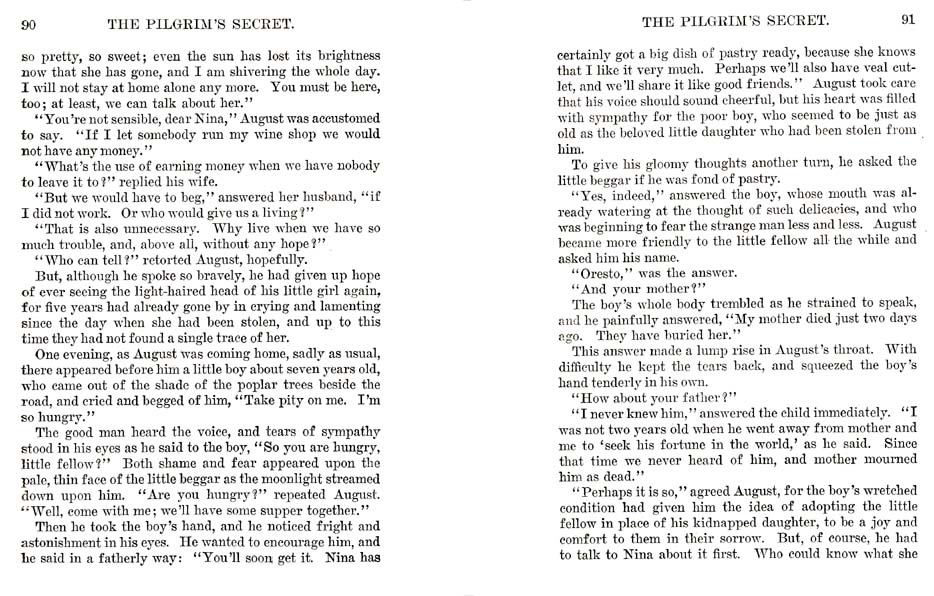 90 THE PILGRIM'S SECRET.

so pretty, so sweet; even the sun has lost its brightness now that she has gone, and I am shivering the whole day. I will not stay at home alone any more. You must be here, too; at least, we can talk about her."

"You're not sensible, dear Nina," August was accustomed to say. "If I let somebody run my wine shop we would not have any money."

"What's the use of earning money when we have nobody to leave it to?" replied his wife.

"But we would have to beg," answered her husband, "if I did not work. Or who would give us a living?"

"That is also unnecessary. Why live when we have so much trouble, and, above all, without any hope?"

"Who can tell?" retorted August, hopefully.

But, although he spoke so bravely, he had given up hope of ever seeing the light-haired head of his little girl again, for five years had already gone by in crying and lamenting since the day when she had been stolen, and up to this time they had not found a single trace of her.

One evening, as August was coming home, sadly as usual, there appeared before him a little boy about seven years old, who came out of the shade of the poplar trees beside the road, and cried and begged of him, "Take pity on me. I'm so hungry."

The good man heard the voice, and tears of sympathy stood in his eyes as he said to the boy, "So you are hungry, little fellow?" Both shame and fear appeared upon the pale, thin face of the little beggar as the moonlight streamed down upon him. "Are you hungry?" repeated August. "Well, come with me; we'll have some supper together."

Then he took the boy's hand, and he noticed fright and astonishment in his eyes. He wanted to encourage him, and he said in a fatherly way: "You'll soon get it. Nina has

THE PILGRIM'S SECRET. 91

certainly got a big dish of pastry ready, because she knows that I like it very much. Perhaps we'll also have veal cutlet, and we'll share it like good friends." August took care that his voice should sound cheerful, but his heart was filled with sympathy for the poor boy, who seemed to be just as old as the beloved little daughter who had been stolen from him.

To give his gloomy thoughts another turn, he asked the little beggar if he was fond of pastry.

"Yes, indeed," answered the boy, whose mouth was already watering at the thought of such delicacies, and who was beginning to fear the strange man less and less. August became more friendly to the little fellow all the while and asked him his name.

"Oresto," was the answer.

"And your mother?"

The boy's whole body trembled as he strained to speak, and he painfully answered, "My mother died just two days ago. They have buried her."

This answer made a lump rise in August's throat. With difficulty he kept the tears back, and squeezed the boy's hand tenderly in his own.

"How about your father?"

"I never knew him," answered the child immediately. "I was not two years old when he went away from mother and me to 'seek his fortune in the world,' as he said. Since that time we never heard of him, and mother mourned him as dead."

"Perhaps it is so," agreed August, for the boy's wretched condition had given him the idea of adopting the little fellow in place of his kidnapped daughter, to be a joy and comfort to them in their sorrow. But, of course, he had to talk to Nina about it first. Who could know what she